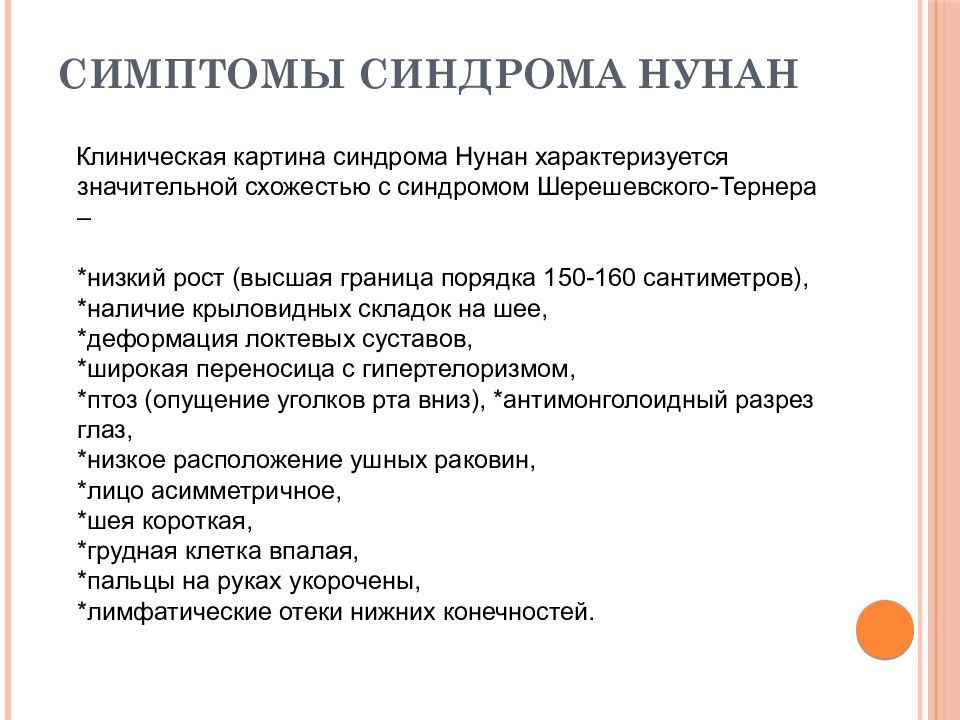 СИМПТОМЫ СИНДРОМА НУНАН

Клиническая картина синдрома Нунан характеризуется значительной схожестью с синдромом Шерешевского-Тернера –

*низкий рост (высшая граница порядка 150-160 сантиметров),
*наличие крыловидных складок на шее,
*деформация локтевых суставов,
*широкая переносица с гипертелоризмом,
*птоз (опущение уголков рта вниз), *антимонголоидный разрез глаз,
*низкое расположение ушных раковин,
*лицо асимметричное,
*шея короткая,
*грудная клетка впалая,
*пальцы на руках укорочены,
*лимфатические отеки нижних конечностей.